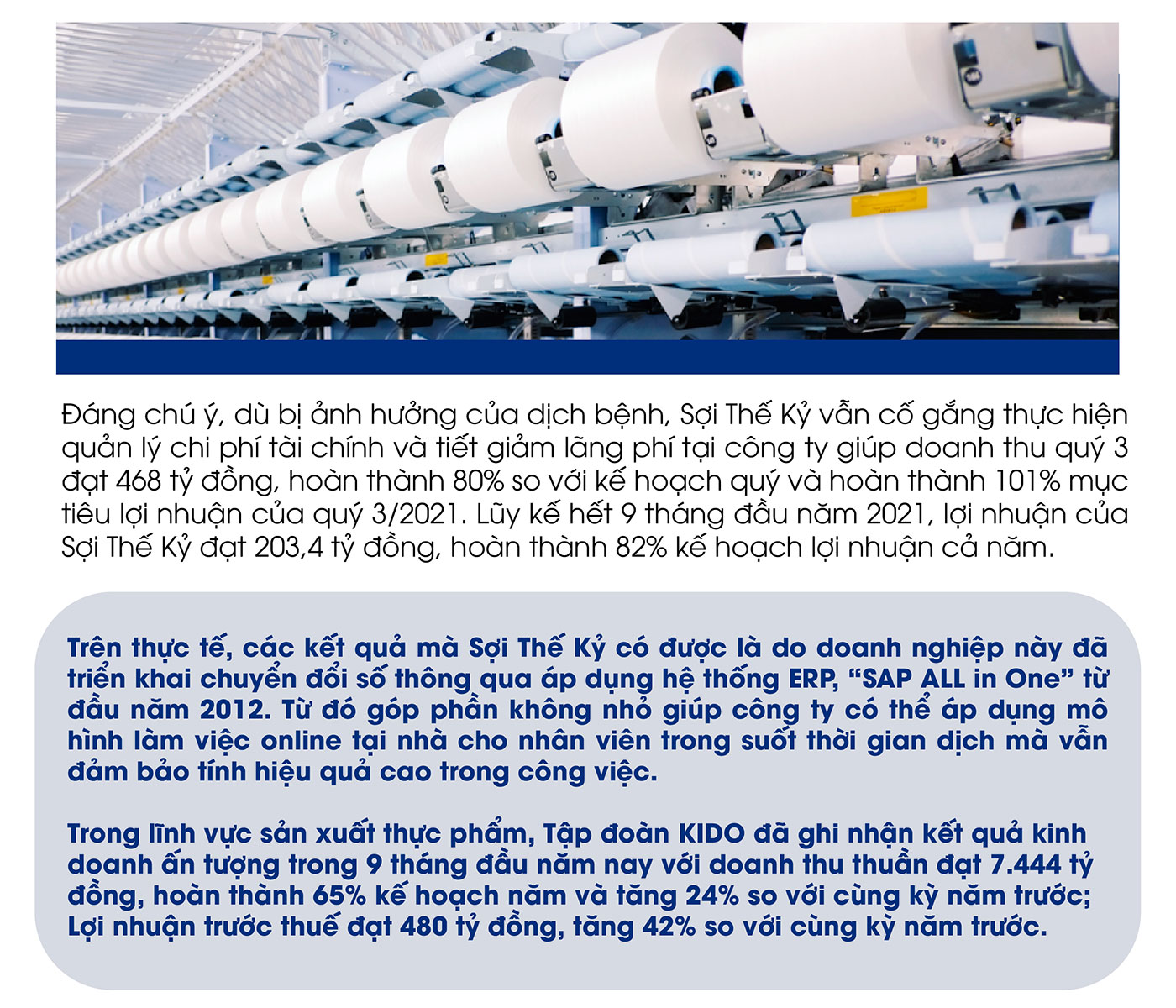 Đáng chú ý, dù bị ảnh hưởng của dịch bệnh, Sợi Thế Kỷ vẫn cố gắng thực hiện quản lý chi phí tài chính và tiết giảm lãng phí tại công ty giúp doanh thu quý 3 đạt 468 tỷ đồng, hoàn thành 80% so với kế hoạch quý và hoàn thành 101% mục tiêu lợi nhuận của quý 3/2021. Lũy kế hết 9 tháng đầu năm 2021, lợi nhuận của Sợi Thế Kỷ đạt 203,4 tỷ đồng, hoàn thành 82% kế hoạch lợi nhuận cả năm.

Trên thực tế, các kết quả mà Sợi Thế Kỷ có được là do doanh nghiệp này đã triển khai chuyển đổi số thông qua áp dụng hệ thống ERP, "SAP ALL in One" từ đầu năm 2012. Từ đó góp phần không nhỏ giúp công ty có thể áp dụng mô hình làm việc online tại nhà cho nhân viên trong suốt thời gian dịch mà vẫn đảm bảo tính hiệu quả cao trong công việc.

Trong lĩnh vực sản xuất thực phẩm, Tập đoàn KIDO đã ghi nhận kết quả kinh doanh ấn tượng trong 9 tháng đầu năm nay với doanh thu thuần đạt 7.444 tỷ đồng, hoàn thành 65% kế hoạch năm và tăng 24% so với cùng kỳ năm trước; Lợi nhuận trước thuế đạt 480 tỷ đồng, tăng 42% so với cùng kỳ năm trước.